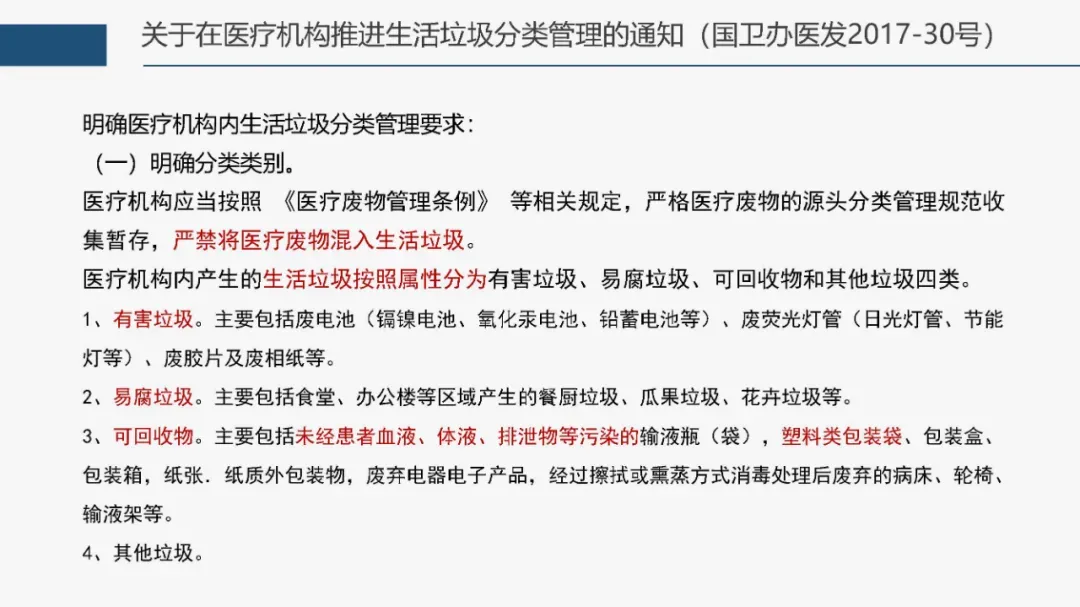 关于在医疗机构推进生活垃圾分类管理的通知（国卫办医发2017-30号）

明确医疗机构内生活垃圾分类管理要求：
（一）明确分类类别。
医疗机构应当按照 《医疗废物管理条例》 等相关规定，严格医疗废物的源头分类管理规范收集暂存，严禁将医疗废物混入生活垃圾。
医疗机构内产生的生活垃圾按照属性分为有害垃圾、易腐垃圾、可回收物和其他垃圾四类。
1、有害垃圾。主要包括废电池（镉镍电池、氧化汞电池、铅蓄电池等）、废荧光灯管（日光灯管、节能灯等）、废胶片及废相纸等。
2、易腐垃圾。主要包括食堂、办公楼等区域产生的餐厨垃圾、瓜果垃圾、花卉垃圾等。
3、可回收物。主要包括未经患者血液、体液、排泄物等污染的输液瓶（袋），塑料类包装袋、包装盒、包装箱，纸张．纸质外包装物，废弃电器电子产品，经过擦拭或熏蒸方式消毒处理后废弃的病床、轮椅、输液架等。
4、其他垃圾。